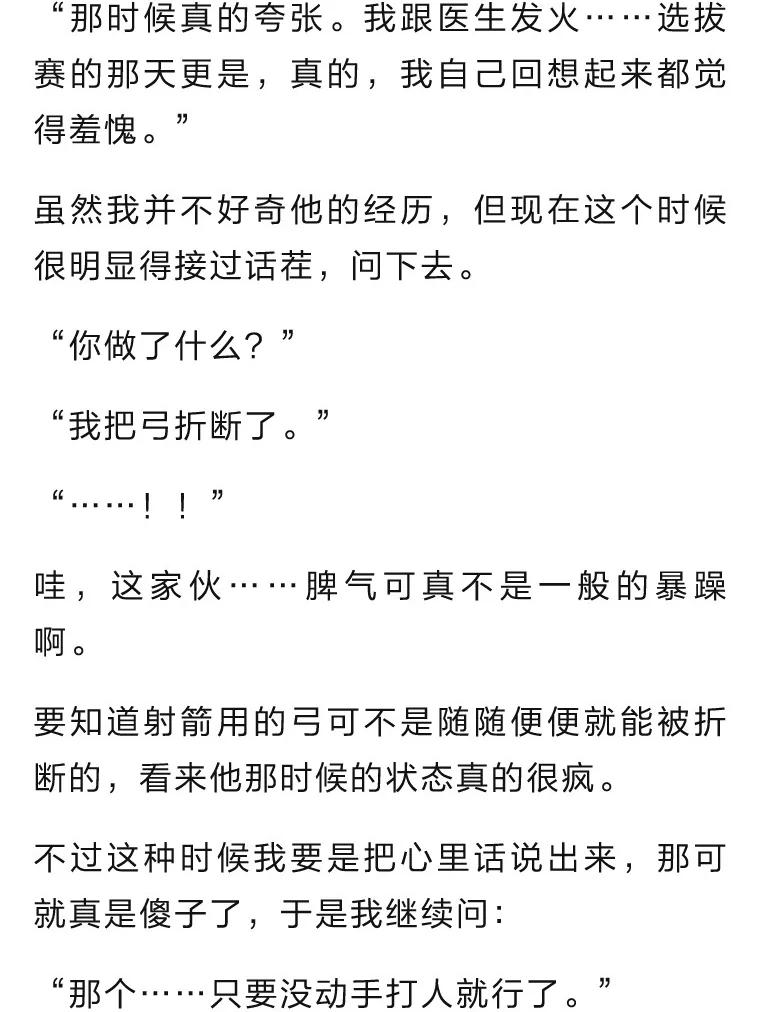 “那时候真的夸张。我跟医生发火……选拔赛的那天更是，真的，我自己回想起来都觉得羞愧。”

虽然我并不好奇他的经历，但现在这个时候很明显得接过话茬，问下去。

“你做了什么？”

“我把弓折断了。”

“……！！”

哇，这家伙……脾气可真不是一般的暴躁啊。

要知道射箭用的弓可不是随随便便就能被折断的，看来他那时候的状态真的很疯。

不过这种时候我要是把心里话说出来，那可就真是傻子了，于是我继续问：

“那个……只要没动手打人就行了。”